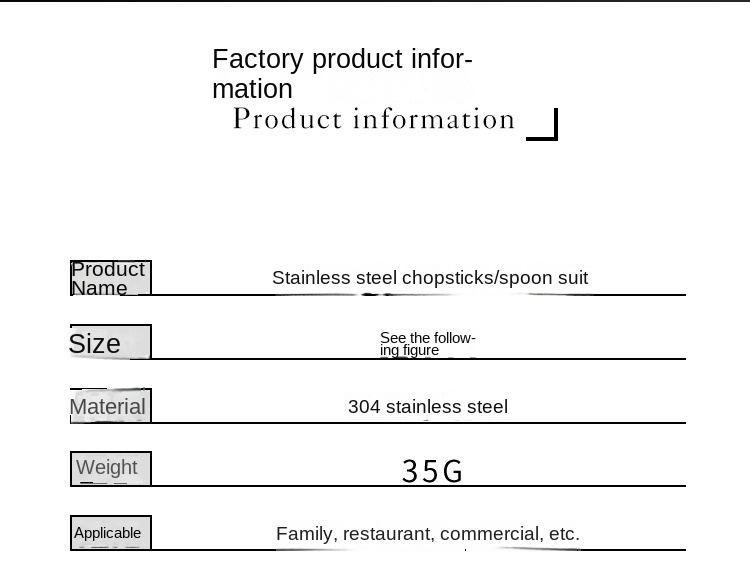 Factory product information

Product information

Product Name
Stainless steel chopsticks/spoon suit

Size
See the following figure

Material
304 stainless steel

Weight
35G

Applicable
Family, restaurant, commercial, etc.